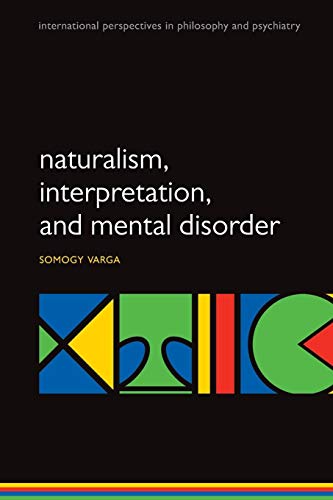 international perspectives in philosophy and psychiatry

naturalism, interpretation, and mental disorder

SOMOGY VARGA